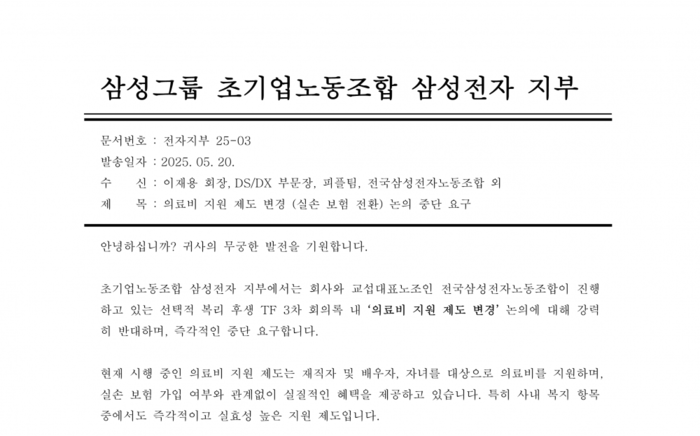 삼성그룹 초기업노동조합 삼성전자 지부

문서번호 : 전자지부 25-03
발송일자 : 2025. 05. 20.
수 신 : 이재용 회장, DS/DX 부문장, 피플팀, 전국삼성전자노동조합 외
제 목 : 의료비 지원 제도 변경 (실손 보험 전환) 논의 중단 요구

안녕하십니까? 귀사의 무궁한 발전을 기원합니다.

초기업노동조합 삼성전자 지부에서는 회사와 교섭대표노조인 전국삼성전자노동조합이 진행하고 있는 선택적 복리 후생 TF 3차 회의록 내 '의료비 지원 제도 변경' 논의에 대해 강력히 반대하며, 즉각적인 중단 요구합니다.

현재 시행 중인 의료비 지원 제도는 재직자 및 배우자, 자녀를 대상으로 의료비를 지원하며, 실손 보험 가입 여부와 관계없이 실질적인 혜택을 제공하고 있습니다. 특히 사내 복지 항목 중에서도 즉각적이고 실효성 높은 지원 제도입니다.